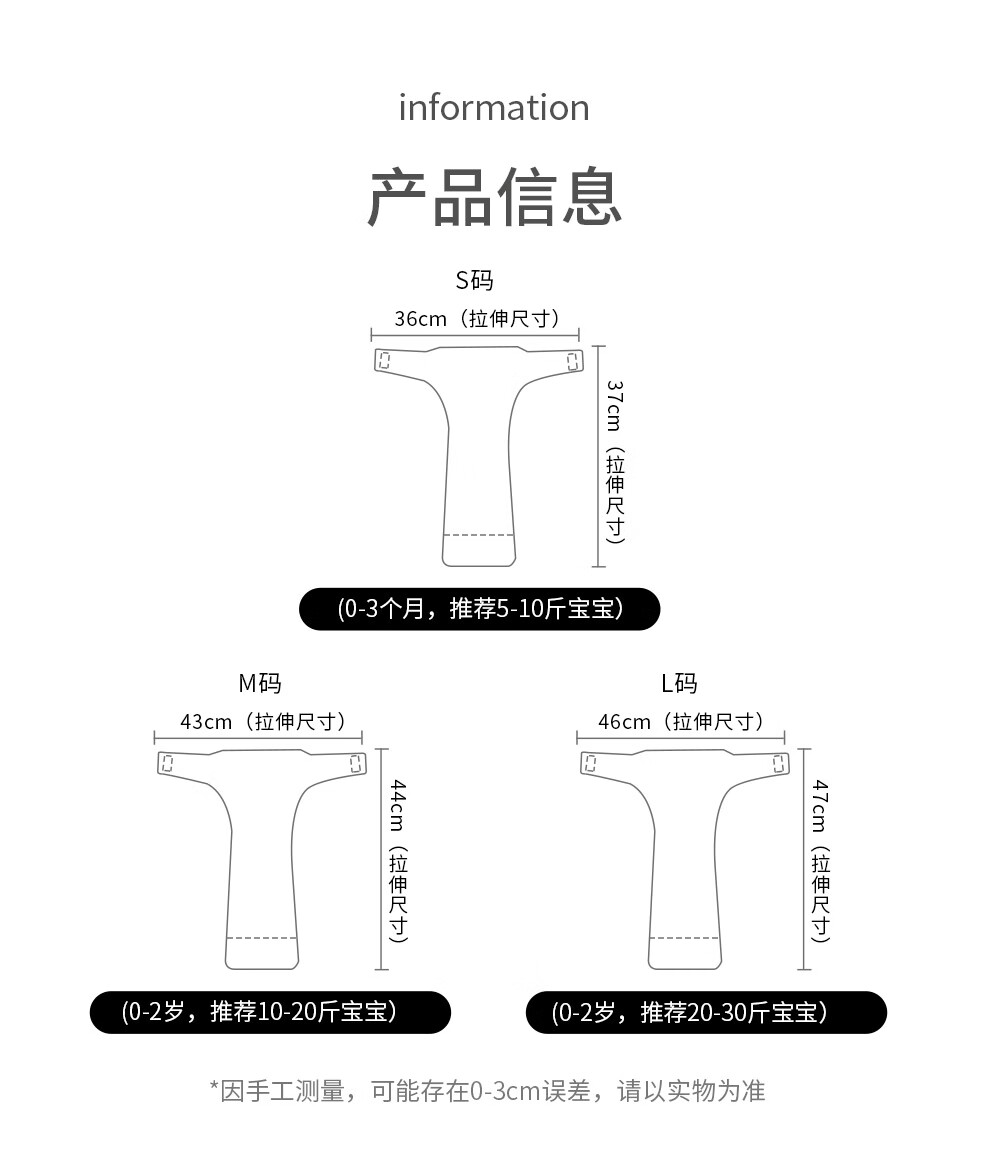 information

产品信息

S码

36cm（拉伸尺寸）

37cm（拉伸尺寸）

(0-3个月，推荐5-10斤宝宝)

M码

43cm（拉伸尺寸）

44cm（拉伸尺寸）

(0-2岁，推荐10-20斤宝宝)

L码

46cm（拉伸尺寸）

47cm（拉伸尺寸）

(0-2岁，推荐20-30斤宝宝)

*因手工测量，可能存在0-3cm误差，请以实物为准